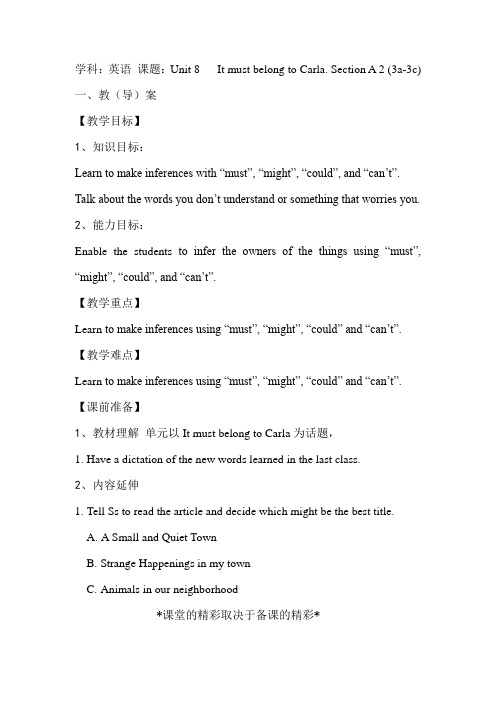 学科：英语 课题：Unit 8 It must belong to Carla. Section A 2 (3a-3c)

一、教（导）案

【教学目标】

1、知识目标：

Learn to make inferences with “must”, “might”, “could”, and “can’t”.

Talk about the words you don’t understand or something that worries you.

2、能力目标：

Enable the students to infer the owners of the things using “must”, “might”, “could”, and “can’t”.

【教学重点】

Learn to make inferences using “must”, “might”, “could” and “can’t”.

【教学难点】

Learn to make inferences using “must”, “might”, “could” and “can’t”.

【课前准备】

1、教材理解 单元以 It must belong to Carla 为话题，

1. Have a dictation of the new words learned in the last class.

2、内容延伸

1. Tell Ss to read the article and decide which might be the best title.

A. A Small and Quiet Town

B. Strange Happenings in my town

C. Animals in our neighborhood

*课堂的精彩取决于备课的精彩*